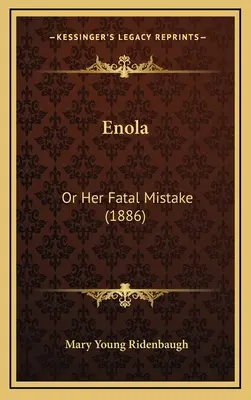 —KESSINGER'S LEGACY REPRINTS—

Enola

Or Her Fatal Mistake (1886)

Mary Young Ridenbaugh